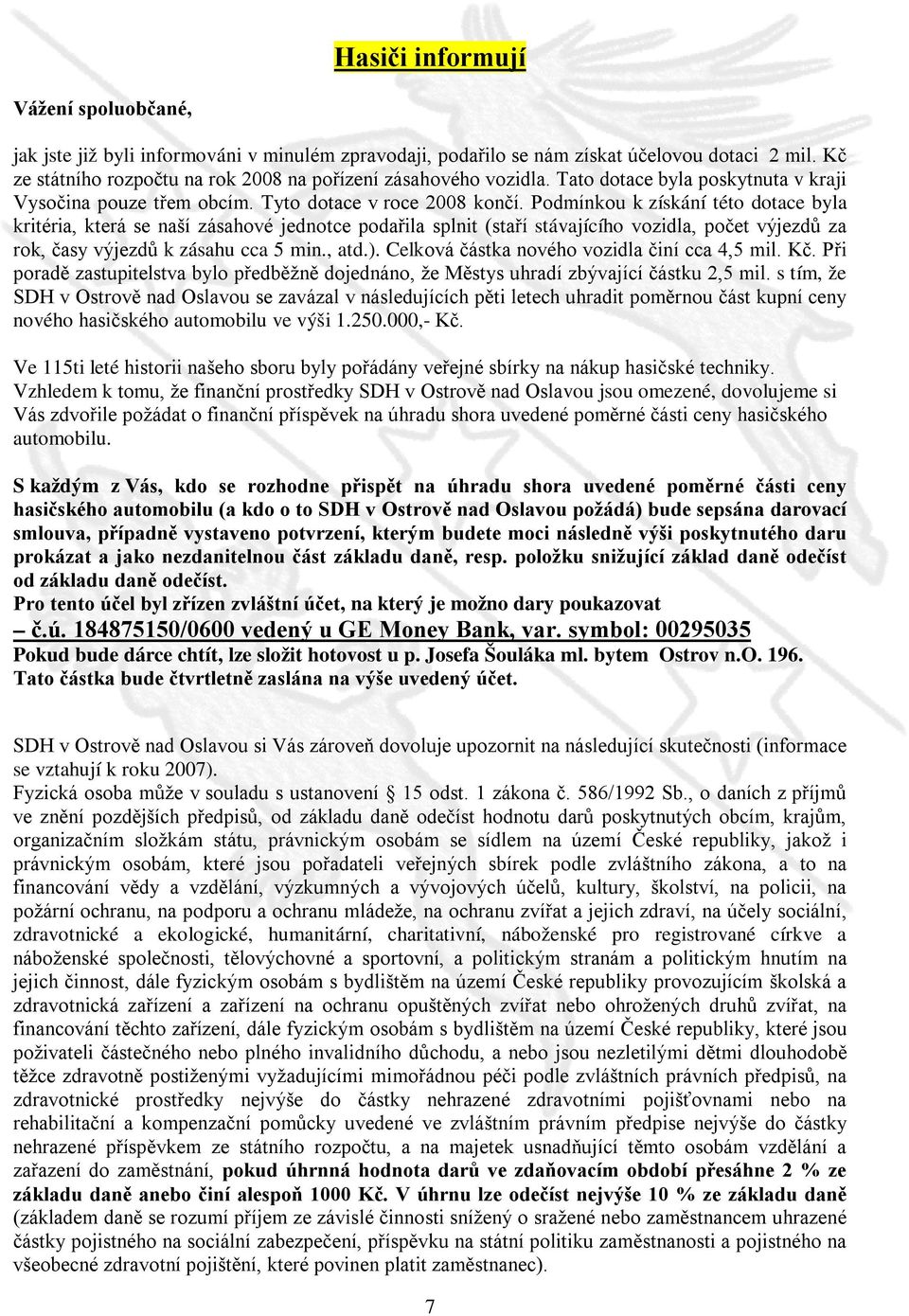 Hasiči informují

Vážení spoluobčané,

jak jste již byli informováni v minulém zpravodaji, podařilo se nám získat účelovou dotaci 2 mil. Kč ze státního rozpočtu na rok 2008 na pořízení zásahového vozidla. Tato dotace byla poskytnuta v kraji Vysočina pouze třem obcím. Tyto dotace v roce 2008 končí. Podmínkou k získání této dotace byla kritéria, která se naší zásahové jednotce podařila splnit (staří stávajícího vozidla, počet výjezdů za rok, časy výjezdů k zásahu cca 5 min., atd.). Celková částka nového vozidla činí cca 4,5 mil. Kč. Při poradě zastupitelstva bylo předběžně dojednáno, že Městys uhradí zbývající částku 2,5 mil. s tím, že SDH v Ostrově nad Oslavou se zavázal v následujících pěti letech uhradit poměrnou část kupní ceny nového hasičského automobilu ve výši 1.250.000,- Kč.

Ve 115ti leté historii našeho sboru byly pořádány veřejné sbírky na nákup hasičské techniky. Vzhledem k tomu, že finanční prostředky SDH v Ostrově nad Oslavou jsou omezené, dovolujeme si Vás zdvořile požádat o finanční příspěvek na úhradu shora uvedené poměrné části ceny hasičského automobilu.

S každým z Vás, kdo se rozhodne přispět na úhradu shora uvedené poměrné části ceny hasičského automobilu (a kdo o to SDH v Ostrově nad Oslavou požádá) bude sepsána darovací smlouva, případně vystaveno potvrzení, kterým budete moci následně výši poskytnutého daru prokázat a jako nezdanitelnou část základu daně, resp. položku snižující základ daně odečíst od základu daně odečíst.
Pro tento účel byl zřízen zvláštní účet, na který je možno dary poukazovat
– č.ú. 184875150/0600 vedený u GE Money Bank, var. symbol: 00295035
Pokud bude dárce chtít, lze složit hotovost u p. Josefa Šouláka ml. bytem Ostrov n.O. 196. Tato částka bude čtvrtletně zaslána na výše uvedený účet.

SDH v Ostrově nad Oslavou si Vás zároveň dovoluje upozornit na následující skutečnosti (informace se vztahují k roku 2007).
Fyzická osoba může v souladu s ustanovení 15 odst. 1 zákona č. 586/1992 Sb., o daních z příjmů ve znění pozdějších předpisů, od základu daně odečíst hodnotu darů poskytnutých obcím, krajům, organizačním složkám státu, právnickým osobám se sídlem na území České republiky, jakož i právnickým osobám, které jsou pořadateli veřejných sbírek podle zvláštního zákona, a to na financování vědy a vzdělání, výzkumných a vývojových účelů, kultury, školství, na policii, na požární ochranu, na podporu a ochranu mládeže, na ochranu zvířat a jejich zdraví, na účely sociální, zdravotnické a ekologické, humanitární, charitativní, náboženské pro registrované církve a náboženské společnosti, tělovýchovné a sportovní, a politickým stranám a politickým hnutím na jejich činnost, dále fyzickým osobám s bydlištěm na území České republiky provozujícím školská a zdravotnická zařízení a zařízení na ochranu opuštěných zvířat nebo ohrožených druhů zvířat, na financování těchto zařízení, dále fyzickým osobám s bydlištěm na území České republiky, které jsou poživateli částečného nebo plného invalidního důchodu, a nebo jsou nezletilými dětmi dlouhodobě těžce zdravotně postiženými vyžadujícími mimořádnou péči podle zvláštních právních předpisů, na zdravotnické prostředky nejvýše do částky nehrazené zdravotními pojišťovnami nebo na rehabilitační a kompenzační pomůcky uvedené ve zvláštním právním předpise nejvýše do částky nehrazené příspěvkem ze státního rozpočtu, a na majetek usnadňující těmto osobám vzdělání a zařazení do zaměstnání, pokud úhrnná hodnota darů ve zdaňovacím období přesáhne 2 % ze základu daně anebo činí alespoň 1000 Kč. V úhrnu lze odečíst nejvýše 10 % ze základu daně (základem daně se rozumí příjem ze závislé činnosti snížený o sražené nebo zaměstnancem uhrazené částky pojistného na sociální zabezpečení, příspěvku na státní politiku zaměstnanosti a pojistného na všeobecné zdravotní pojištění, které povinen platit zaměstnanec).

7